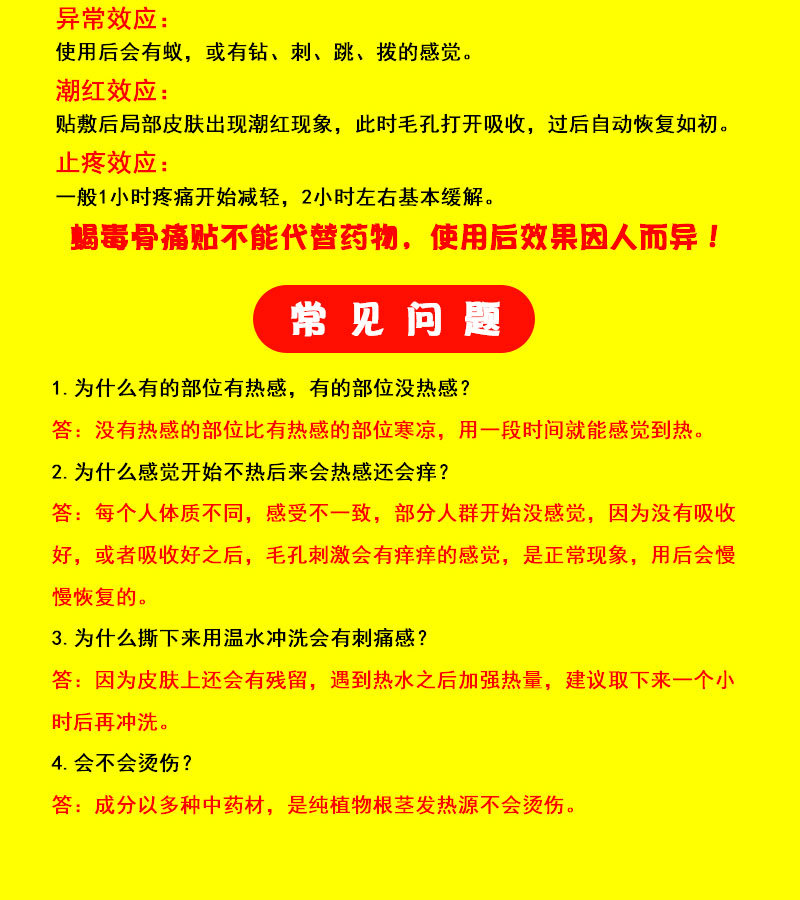 异常效应：
使用后会有蚁，或有钻、刺、跳、拨的感觉。

潮红效应：
贴敷后局部皮肤出现潮红现象，此时毛孔打开吸收，过后自动恢复如初。

止疼效应：
一般1小时疼痛开始减轻，2小时左右基本缓解。

蝎毒骨痛贴不能代替药物，使用后效果因人而异！

常见问题

1. 为什么有的部位有热感，有的部位没热感？
答：没有热感的部位比有热感的部位寒凉，用一段时间就能感觉到热。

2. 为什么感觉开始不热后来会热感还会痒？
答：每个人体质不同，感受不一致，部分人群开始没感觉，因为没有吸收好，或者吸收好之后，毛孔刺激会有痒痒的感觉，是正常现象，用后会慢慢恢复的。

3. 为什么撕下来用温水冲洗会有刺痛感？
答：因为皮肤上还会有残留，遇到热水之后加强热量，建议取下来一个小时后再冲洗。

4. 会不会烫伤？
答：成分以多种中药材，是纯植物根茎发热源不会烫伤。